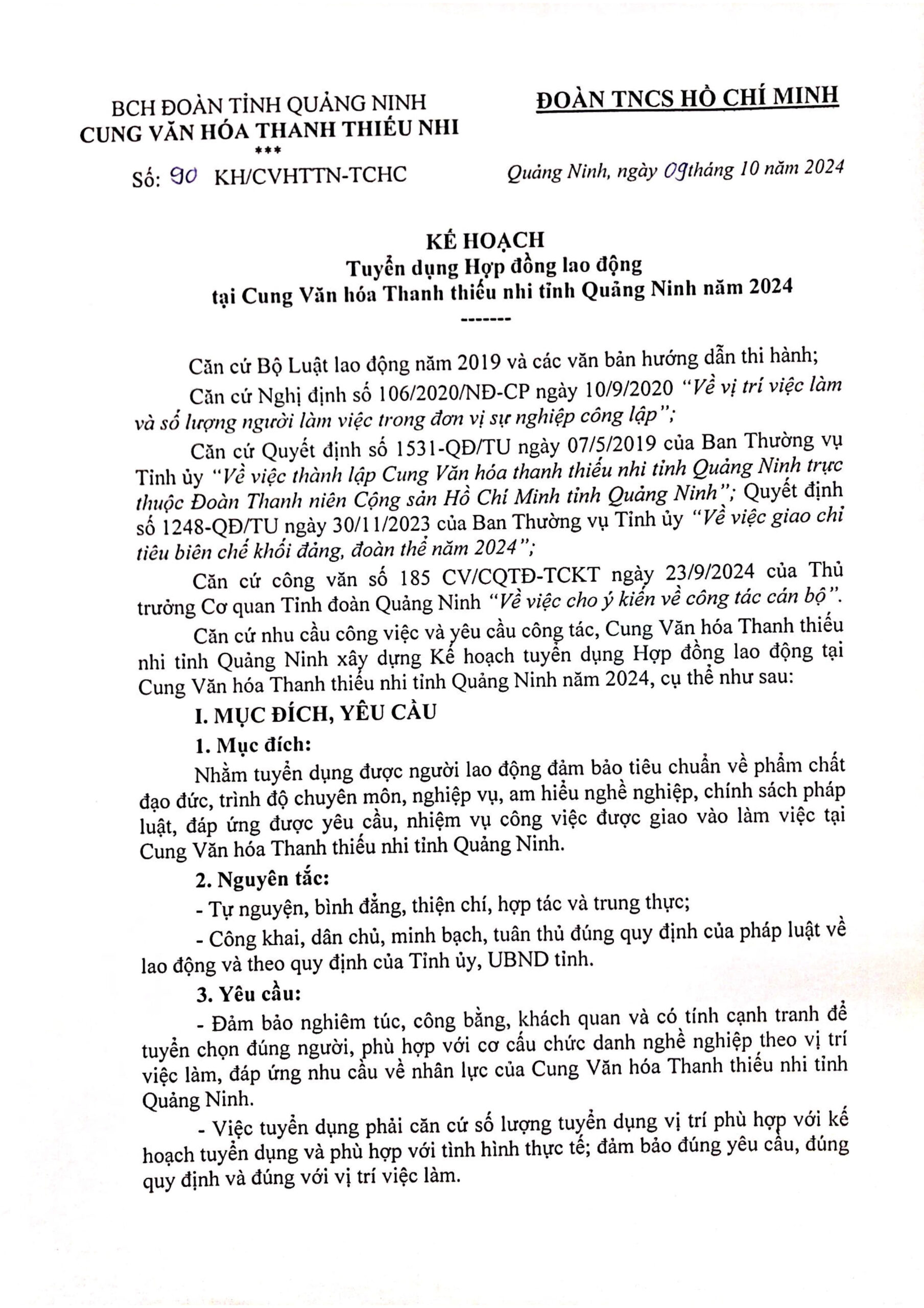 BCH ĐOÀN TỈNH QUẢNG NINH
CUNG VĂN HÓA THANH THIẾU NHI
***
Số: 90 KH/CVHTTN-TCHC

ĐOÀN TNCS HỒ CHÍ MINH

Quảng Ninh, ngày 09 tháng 10 năm 2024

KẾ HOẠCH
Tuyển dụng Hợp đồng lao động
tại Cung Văn hóa Thanh thiếu nhi tỉnh Quảng Ninh năm 2024
-------

Căn cứ Bộ Luật lao động năm 2019 và các văn bản hướng dẫn thi hành;

Căn cứ Nghị định số 106/2020/NĐ-CP ngày 10/9/2020 "Về vị trí việc làm và số lượng người làm việc trong đơn vị sự nghiệp công lập";

Căn cứ Quyết định số 1531-QĐ/TU ngày 07/5/2019 của Ban Thường vụ Tỉnh ủy "Về việc thành lập Cung Văn hóa thanh thiếu nhi tỉnh Quảng Ninh trực thuộc Đoàn Thanh niên Cộng sản Hồ Chí Minh tỉnh Quảng Ninh"; Quyết định số 1248-QĐ/TU ngày 30/11/2023 của Ban Thường vụ Tỉnh ủy "Về việc giao chỉ tiêu biên chế khối đảng, đoàn thể năm 2024";

Căn cứ công văn số 185 CV/CQTĐ-TCKT ngày 23/9/2024 của Thủ trưởng Cơ quan Tỉnh đoàn Quảng Ninh "Về việc cho ý kiến về công tác cán bộ".

Căn cứ nhu cầu công việc và yêu cầu công tác, Cung Văn hóa Thanh thiếu nhi tỉnh Quảng Ninh xây dựng Kế hoạch tuyển dụng Hợp đồng lao động tại Cung Văn hóa Thanh thiếu nhi tỉnh Quảng Ninh năm 2024, cụ thể như sau:

I. MỤC ĐÍCH, YÊU CẦU

1. Mục đích:

Nhằm tuyển dụng được người lao động đảm bảo tiêu chuẩn về phẩm chất đạo đức, trình độ chuyên môn, nghiệp vụ, am hiểu nghề nghiệp, chính sách pháp luật, đáp ứng được yêu cầu, nhiệm vụ công việc được giao vào làm việc tại Cung Văn hóa Thanh thiếu nhi tỉnh Quảng Ninh.

2. Nguyên tắc:

- Tự nguyện, bình đẳng, thiện chí, hợp tác và trung thực;

- Công khai, dân chủ, minh bạch, tuân thủ đúng quy định của pháp luật về lao động và theo quy định của Tỉnh ủy, UBND tỉnh.

3. Yêu cầu:

- Đảm bảo nghiêm túc, công bằng, khách quan và có tính cạnh tranh để tuyển chọn đúng người, phù hợp với cơ cấu chức danh nghề nghiệp theo vị trí việc làm, đáp ứng nhu cầu về nhân lực của Cung Văn hóa Thanh thiếu nhi tỉnh Quảng Ninh.

- Việc tuyển dụng phải căn cứ số lượng tuyển dụng vị trí phù hợp với kế hoạch tuyển dụng và phù hợp với tình hình thực tế; đảm bảo đúng yêu cầu, đúng quy định và đúng với vị trí việc làm.